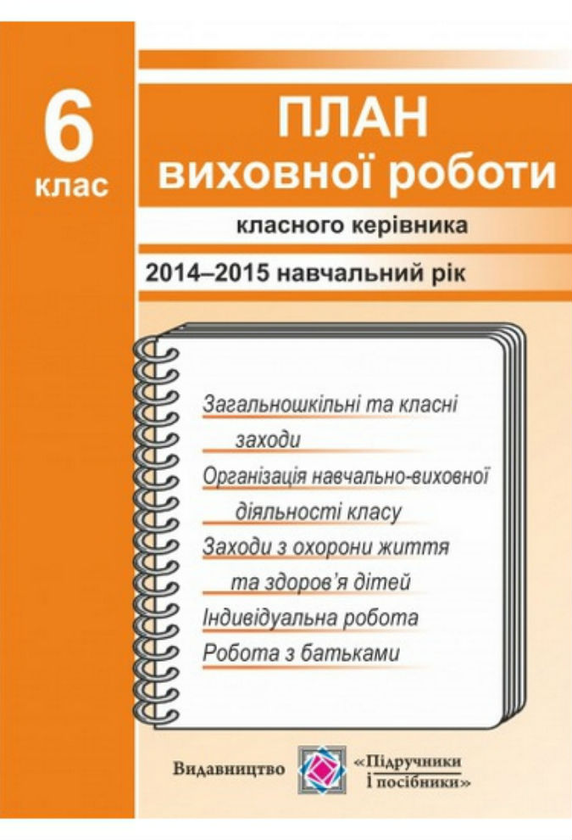 6
клас

ПЛАН
виховної роботи

класного керівника

2014–2015 навчальний рік

Загальношкільні та класні заходи

Організація навчально-виховної діяльності класу

Заходи з охорони життя та здоров'я дітей

Індивідуальна робота

Робота з батьками

Видавництво «Підручники і посібники»